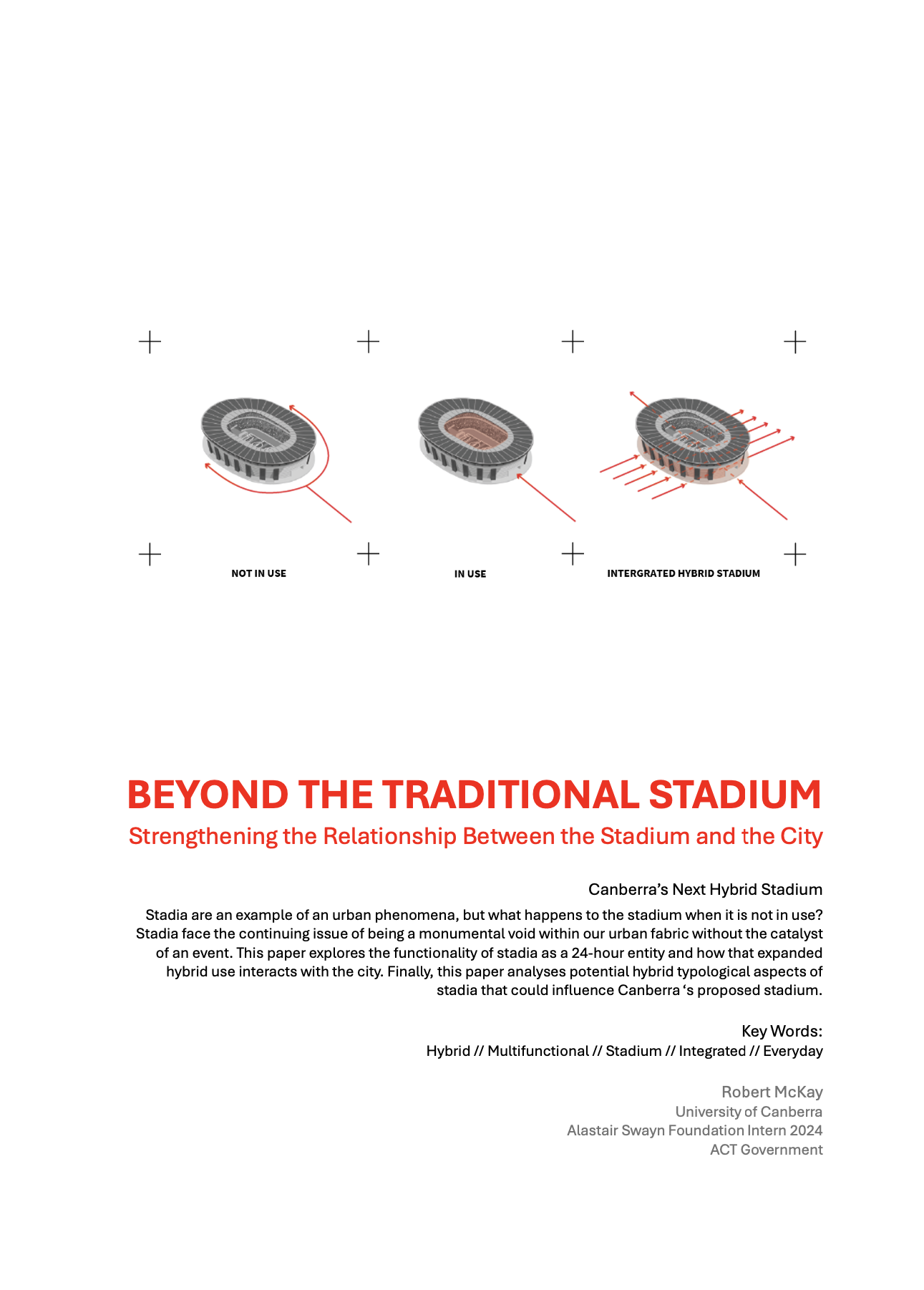 NOT IN USE

IN USE

INTERGRATED HYBRID STADIUM

BEYOND THE TRADITIONAL STADIUM

Strengthening the Relationship Between the Stadium and the City

Canberra's Next Hybrid Stadium

Stadia are an example of an urban phenomena, but what happens to the stadium when it is not in use? Stadia face the continuing issue of being a monumental void within our urban fabric without the catalyst of an event. This paper explores the functionality of stadia as a 24-hour entity and how that expanded hybrid use interacts with the city. Finally, this paper analyses potential hybrid typological aspects of stadia that could influence Canberra 's proposed stadium.

Key Words:
Hybrid // Multifunctional // Stadium // Integrated // Everyday

Robert McKay
University of Canberra
Alastair Swayn Foundation Intern 2024
ACT Government